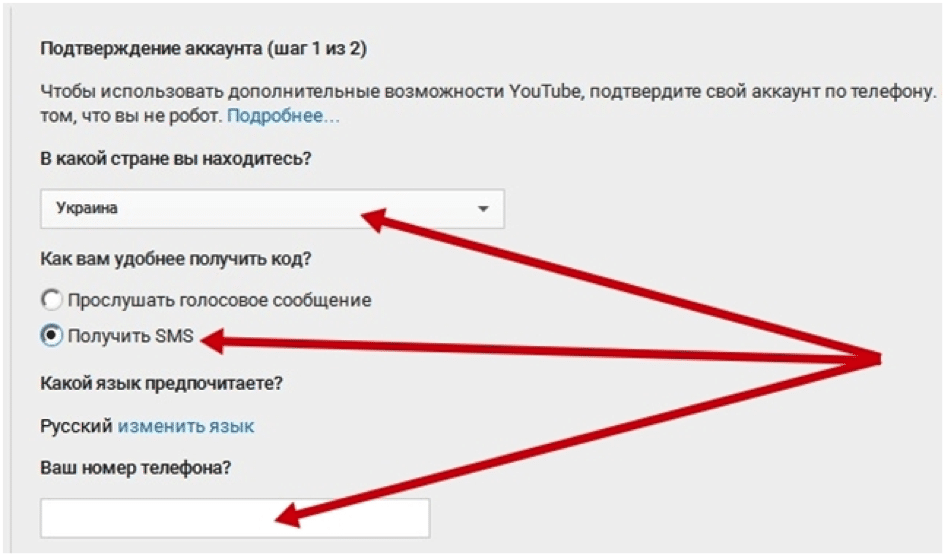 Подтверждение аккаунта (шаг 1 из 2)

Чтобы использовать дополнительные возможности YouTube, подтвердите свой аккаунт по телефону. том, что вы не робот. Подробнее...

В какой стране вы находитесь?

Украина

Как вам удобнее получить код?

Прослушать голосовое сообщение

Получить SMS

Какой язык предпочитаете?

Русский изменить язык

Ваш номер телефона?